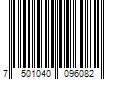 7 501040 096082